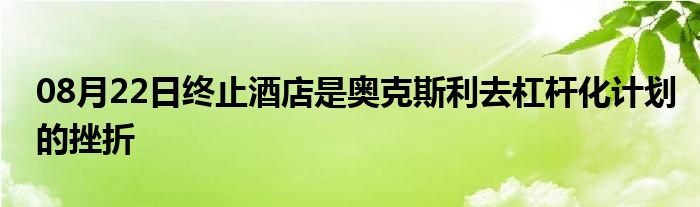 08月22日终止酒店是奥克斯利去杠杆化计划的挫折